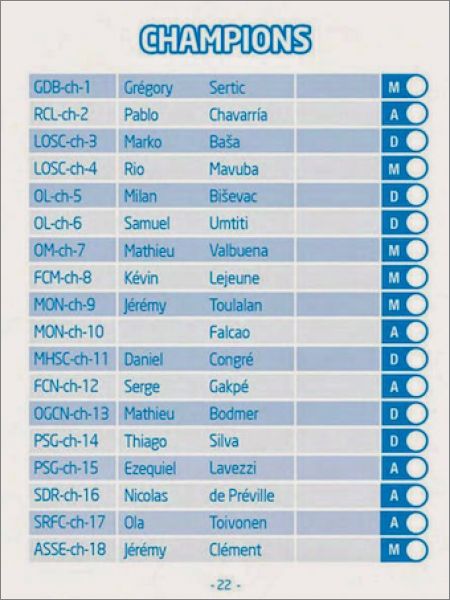 CHAMPIONS

| GDB-ch-1 | Grégory | Sertic | | M |
|---|---|---|---|---|
| RCL-ch-2 | Pablo | Chavarría | | A |
| LOSC-ch-3 | Marko | Baša | | D |
| LOSC-ch-4 | Rio | Mavuba | | M |
| OL-ch-5 | Milan | Biševac | | D |
| OL-ch-6 | Samuel | Umtiti | | D |
| OM-ch-7 | Mathieu | Valbuena | | M |
| FCM-ch-8 | Kévin | Lejeune | | M |
| MON-ch-9 | Jérémy | Toulalan | | M |
| MON-ch-10 | | Falcao | | A |
| MHSC-ch-11 | Daniel | Congré | | D |
| FCN-ch-12 | Serge | Gakpé | | A |
| OGCN-ch-13 | Mathieu | Bodmer | | D |
| PSG-ch-14 | Thiago | Silva | | D |
| PSG-ch-15 | Ezequiel | Lavezzi | | A |
| SDR-ch-16 | Nicolas | de Préville | | A |
| SRFC-ch-17 | Ola | Toivonen | | A |
| ASSE-ch-18 | Jérémy | Clément | | M |

- 22 -